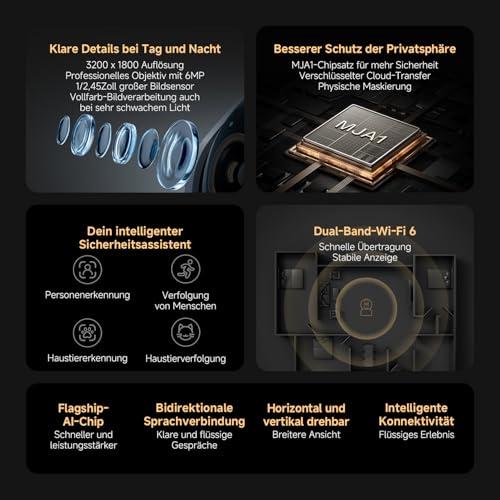 Klare Details bei Tag und Nacht
3200 x 1800 Auflösung
Professionelles Objektiv mit 6MP
1/2,45Zoll großer Bildsensor
Vollfarb-Bildverarbeitung auch bei sehr schwachem Licht

Besserer Schutz der Privatsphäre
MJA1-Chipsatz für mehr Sicherheit
Verschlüsselter Cloud-Transfer
Physische Maskierung

MJA1

Dein intelligenter Sicherheitsassistent

Personenerkennung

Verfolgung von Menschen

Haustiererkennung

Haustierverfolgung

Dual-Band-Wi-Fi 6
Schnelle Übertragung
Stabile Anzeige

Flagship-AI-Chip
Schneller und leistungsstärker

Bidirektionale Sprachverbindung
Klare und flüssige Gespräche

Horizontal und vertikal drehbar
Breitere Ansicht

Intelligente Konnektivität
Flüssiges Erlebnis